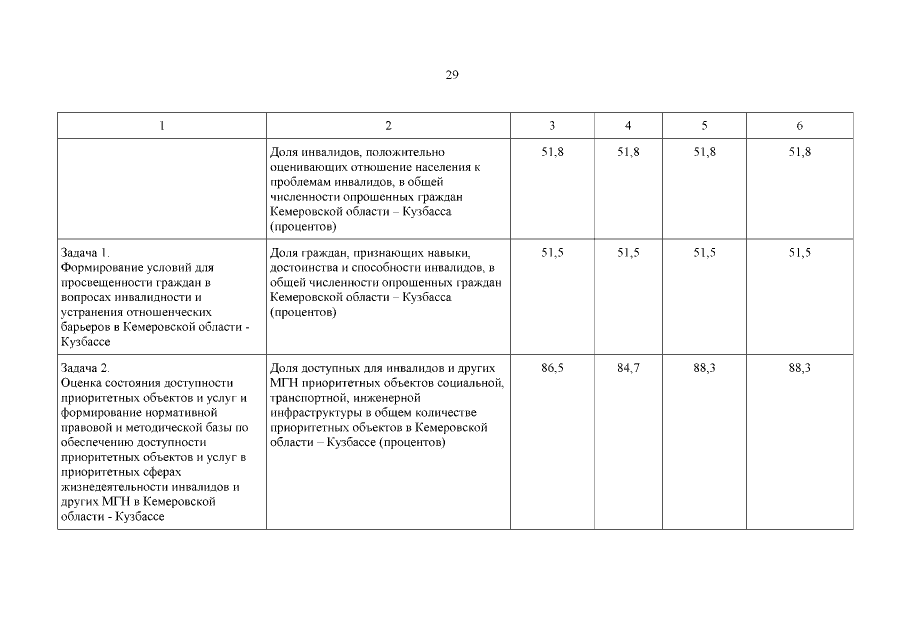 29

| 1 | 2 | 3 | 4 | 5 | 6 |
|---|---|---|---|---|---|
| | Доля инвалидов, положительно оценивающих отношение населения к проблемам инвалидов, в общей численности опрошенных граждан Кемеровской области – Кузбасса (процентов) | 51,8 | 51,8 | 51,8 | 51,8 |
| Задача 1. Формирование условий для просвещенности граждан в вопросах инвалидности и устранения отношенческих барьеров в Кемеровской области - Кузбассе | Доля граждан, признающих навыки, достоинства и способности инвалидов, в общей численности опрошенных граждан Кемеровской области – Кузбасса (процентов) | 51,5 | 51,5 | 51,5 | 51,5 |
| Задача 2. Оценка состояния доступности приоритетных объектов и услуг и формирование нормативной правовой и методической базы по обеспечению доступности приоритетных объектов и услуг в приоритетных сферах жизнедеятельности инвалидов и других МГН в Кемеровской области - Кузбассе | Доля доступных для инвалидов и других МГН приоритетных объектов социальной, транспортной, инженерной инфраструктуры в общем количестве приоритетных объектов в Кемеровской области – Кузбассе (процентов) | 86,5 | 84,7 | 88,3 | 88,3 |